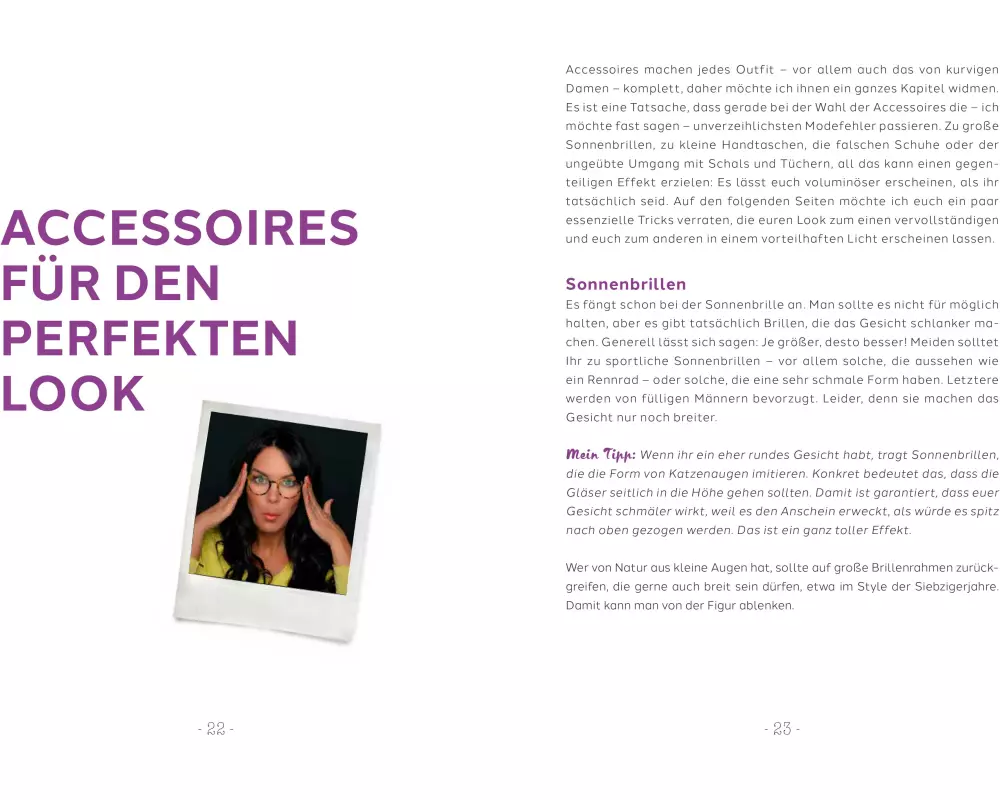 ACCESSOIRES FÜR DEN PERFEKTEN LOOK

- 22 -

Accessoires machen jedes Outfit – vor allem auch das von kurvigen Damen – komplett, daher möchte ich ihnen ein ganzes Kapitel widmen. Es ist eine Tatsache, dass gerade bei der Wahl der Accessoires die – ich möchte fast sagen – unverzeihlichsten Modefehler passieren. Zu große Sonnenbrillen, zu kleine Handtaschen, die falschen Schuhe oder der ungeübte Umgang mit Schals und Tüchern, all das kann einen gegenteiligen Effekt erzielen: Es lässt euch voluminöser erscheinen, als ihr tatsächlich seid. Auf den folgenden Seiten möchte ich euch ein paar essenzielle Tricks verraten, die euren Look zum einen vervollständigen und euch zum anderen in einem vorteilhaften Licht erscheinen lassen.

Sonnenbrillen

Es fängt schon bei der Sonnenbrille an. Man sollte es nicht für möglich halten, aber es gibt tatsächlich Brillen, die das Gesicht schlanker machen. Generell lässt sich sagen: Je größer, desto besser! Meiden solltet Ihr zu sportliche Sonnenbrillen – vor allem solche, die aussehen wie ein Rennrad – oder solche, die eine sehr schmale Form haben. Letztere werden von fülligen Männern bevorzugt. Leider, denn sie machen das Gesicht nur noch breiter.

Mein Tipp: Wenn ihr ein eher rundes Gesicht habt, tragt Sonnenbrillen, die die Form von Katzenaugen imitieren. Konkret bedeutet das, dass die Gläser seitlich in die Höhe gehen sollten. Damit ist garantiert, dass euer Gesicht schmäler wirkt, weil es den Anschein erweckt, als würde es spitz nach oben gezogen werden. Das ist ein ganz toller Effekt.

Wer von Natur aus kleine Augen hat, sollte auf große Brillenrahmen zurückgreifen, die gerne auch breit sein dürfen, etwa im Style der Siebzigerjahre. Damit kann man von der Figur ablenken.

- 23 -